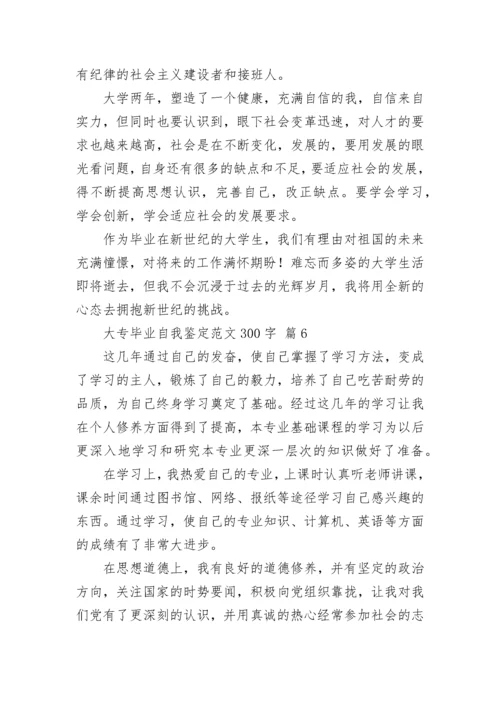 有纪律的社会主义建设者和接班人。

大学两年，塑造了一个健康，充满自信的我，自信来自实力，但同时也要认识到，眼下社会变革迅速，对人才的要求也越来越高，社会是在不断变化，发展的，要用发展的眼光看问题，自身还有很多的缺点和不足，要适应社会的发展，得不断提高思想认识，完善自己，改正缺点。要学会学习，学会创新，学会适应社会的发展要求。

作为毕业在新世纪的大学生，我们有理由对祖国的未来充满憧憬，对将来的工作满怀期盼！难忘而多姿的大学生活即将逝去，但我不会沉浸于过去的光辉岁月，我将用全新的心态去拥抱新世纪的挑战。

大专毕业自我鉴定范文 300 字 篇 6

这几年通过自己的发奋，使自己掌握了学习方法，变成了学习的主人，锻炼了自己的毅力，培养了自己吃苦耐劳的品质，为自己终身学习奠定了基础。经过这几年的学习让我在个人修养方面得到了提高，本专业基础课程的学习为以后更深入地学习和研究本专业更深一层次的知识做好了准备。

在学习上，我热爱自己的专业，上课时认真听老师讲课，课余时间通过图书馆、网络、报纸等途径学习自己感兴趣的东西。通过学习，使自己的专业知识、计算机、英语等方面的成绩有了非常大进步。

在思想道德上，我有良好的道德修养，并有坚定的政治方向，关注国家的时势要闻，积极向党组织靠拢，让我对我们党有了更深刻的认识，并用真诚的热心经常参加社会的志